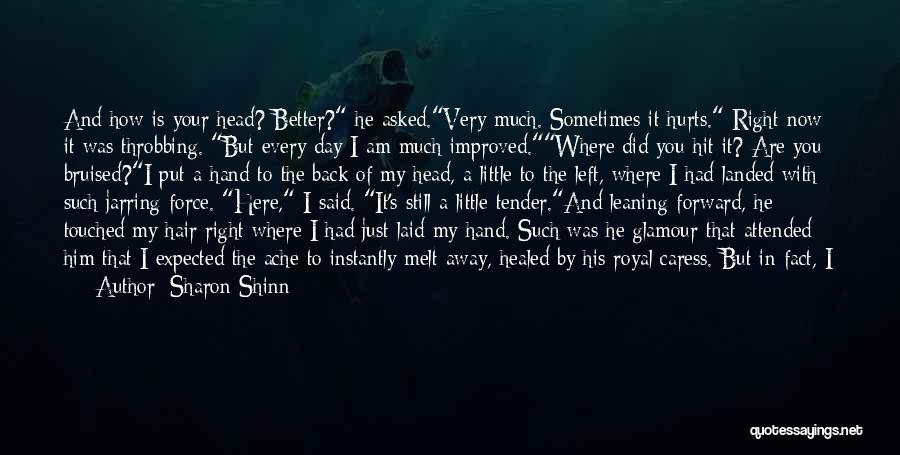 And how is your head? Better?" he asked."Very much. Sometimes it hurts." Right now it was throbbing. "But every day I am much improved.""Where did you hit it? Are you bruised?"I put a hand to the back of my head, a little to the left, where I had landed with such jarring force. "Here," I said. "It's still a little tender."And leaning forward, he touched my hair right where I had just laid my hand. Such was he glamour that attended him that I expected the ache to instantly melt away, healed by his royal caress. But in fact, I

— Author: Sharon Shinn

quotessayings.net